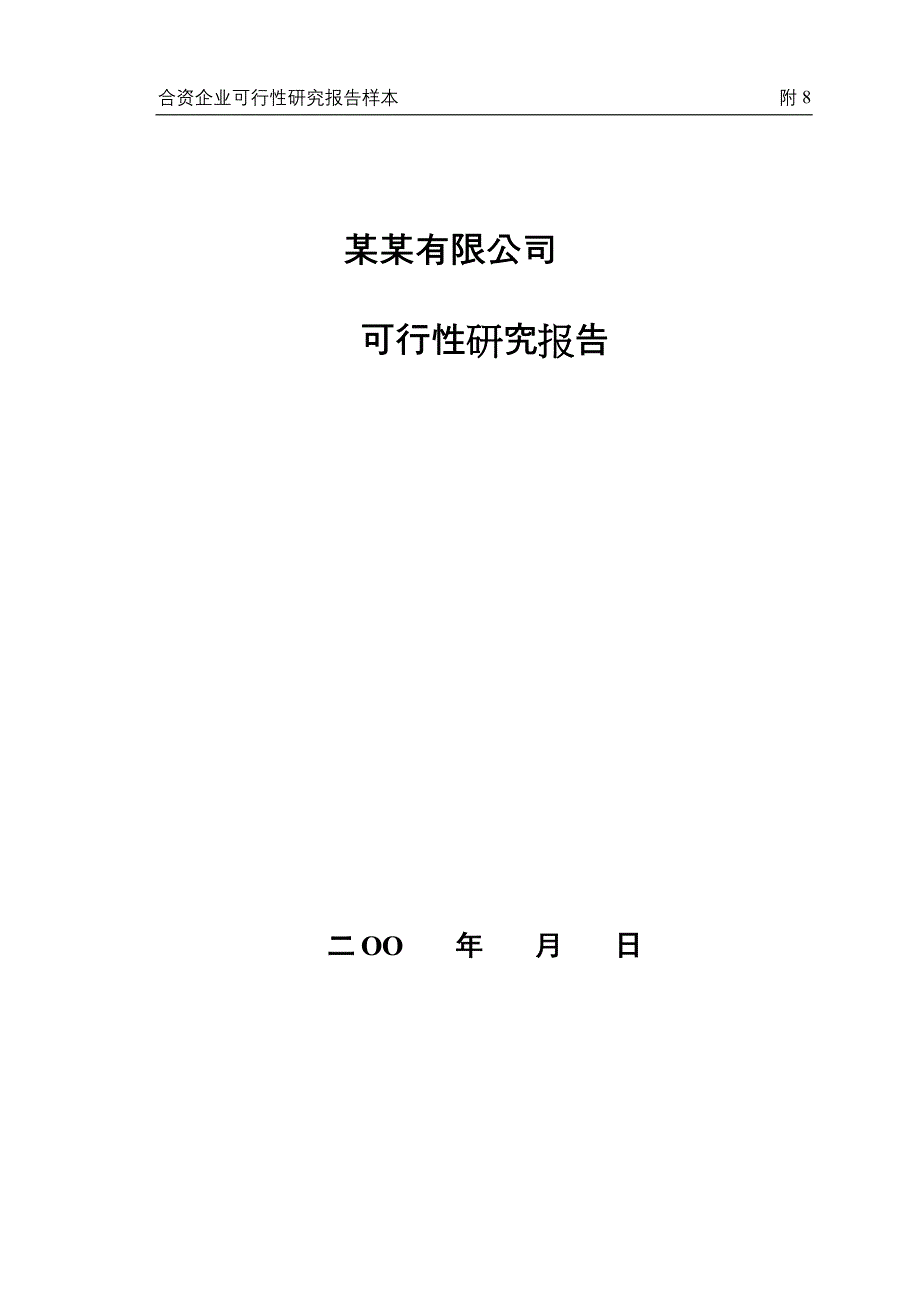 合资企业可行性研究报告样本 附 8

某某有限公司

可行性研究报告

二OO 年 月 日